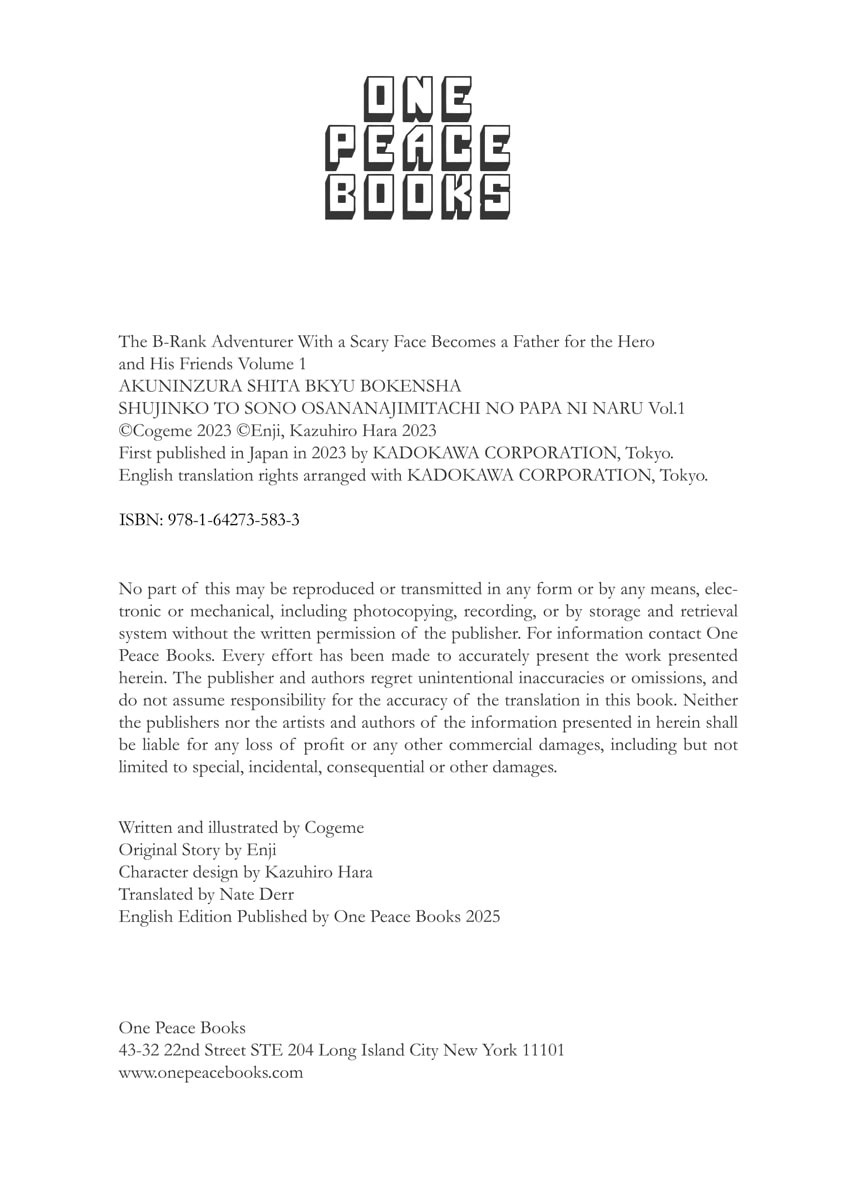 ONE
PEACE
BOOKS

The B-Rank Adventurer With a Scary Face Becomes a Father for the Hero and His Friends Volume 1
AKUNINZURA SHITA BKYU BOKENSHA
SHUJINKO TO SONO OSANANAJIMITACHI NO PAPA NI NARU Vol.1
©Cogeme 2023 ©Enji, Kazuhiro Hara 2023
First published in Japan in 2023 by KADOKAWA CORPORATION, Tokyo.
English translation rights arranged with KADOKAWA CORPORATION, Tokyo.

ISBN: 978-1-64273-583-3

No part of this may be reproduced or transmitted in any form or by any means, electronic or mechanical, including photocopying, recording, or by storage and retrieval system without the written permission of the publisher. For information contact One Peace Books. Every effort has been made to accurately present the work presented herein. The publisher and authors regret unintentional inaccuracies or omissions, and do not assume responsibility for the accuracy of the translation in this book. Neither the publishers nor the artists and authors of the information presented in herein shall be liable for any loss of profit or any other commercial damages, including but not limited to special, incidental, consequential or other damages.

Written and illustrated by Cogeme
Original Story by Enji
Character design by Kazuhiro Hara
Translated by Nate Derr
English Edition Published by One Peace Books 2025

One Peace Books
43-32 22nd Street STE 204 Long Island City New York 11101
www.onepeacebooks.com